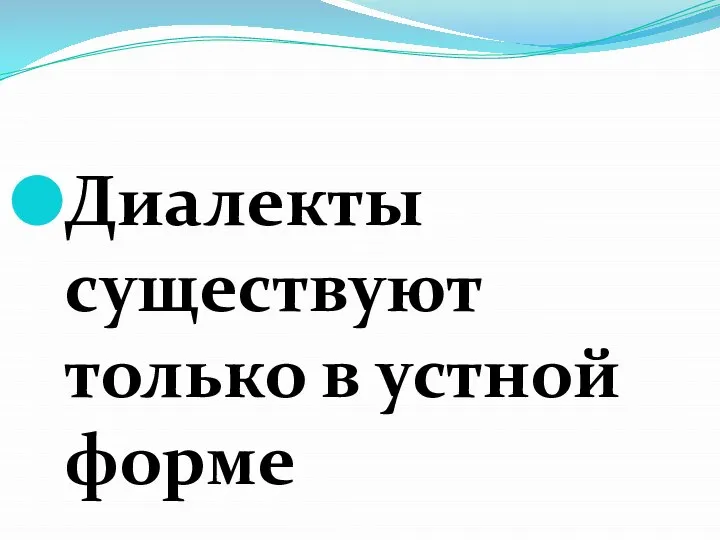 Диалекты существуют только в устной форме